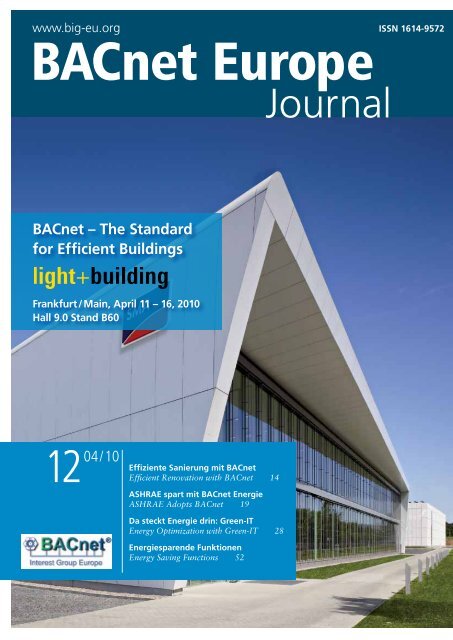 www.big-eu.org

ISSN 1614-9572

BACnet Europe Journal

BACnet – The Standard for Efficient Buildings

light+building

Frankfurt/Main, April 11 – 16, 2010
Hall 9.0 Stand B60

12 04/10

Effiziente Sanierung mit BACnet
Efficient Renovation with BACnet 14

ASHRAE spart mit BACnet Energie
ASHRAE Adopts BACnet 19

Da steckt Energie drin: Green-IT
Energy Optimization with Green-IT 28

Energiesparende Funktionen
Energy Saving Functions 52

BACnet®
Interest Group Europe